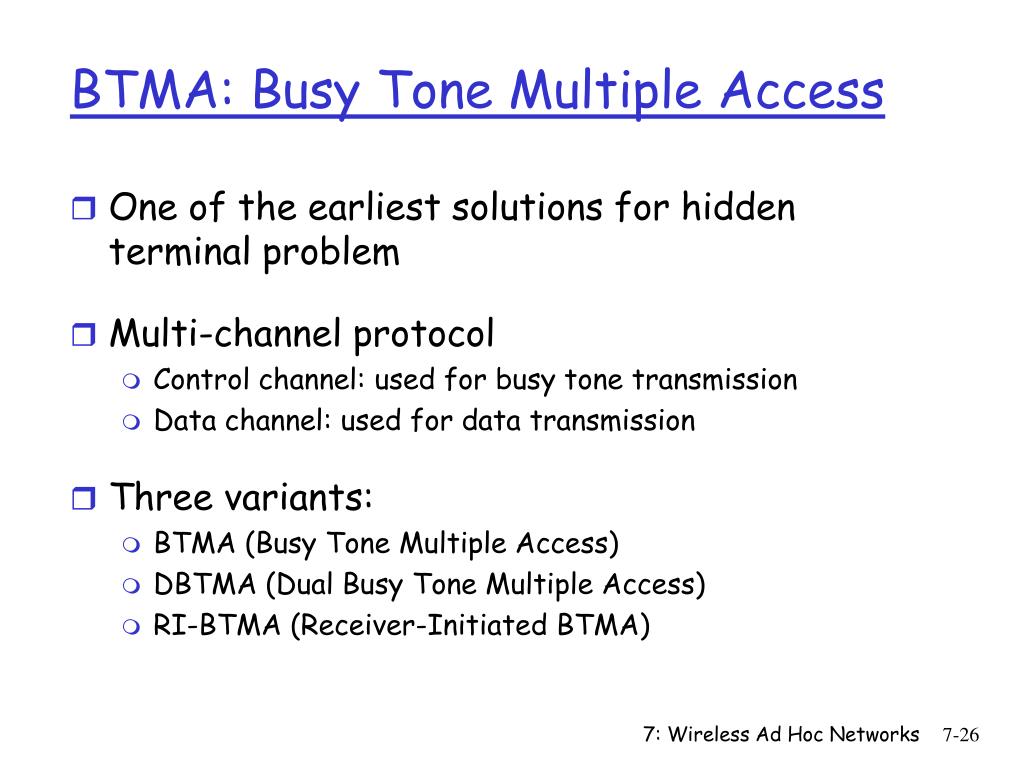 BTMA: Busy Tone Multiple Access

One of the earliest solutions for hidden terminal problem

Multi-channel protocol

Control channel: used for busy tone transmission

Data channel: used for data transmission

Three variants:

BTMA (Busy Tone Multiple Access)

DBTMA (Dual Busy Tone Multiple Access)

RI-BTMA (Receiver-Initiated BTMA)

7: Wireless Ad Hoc Networks 7-26